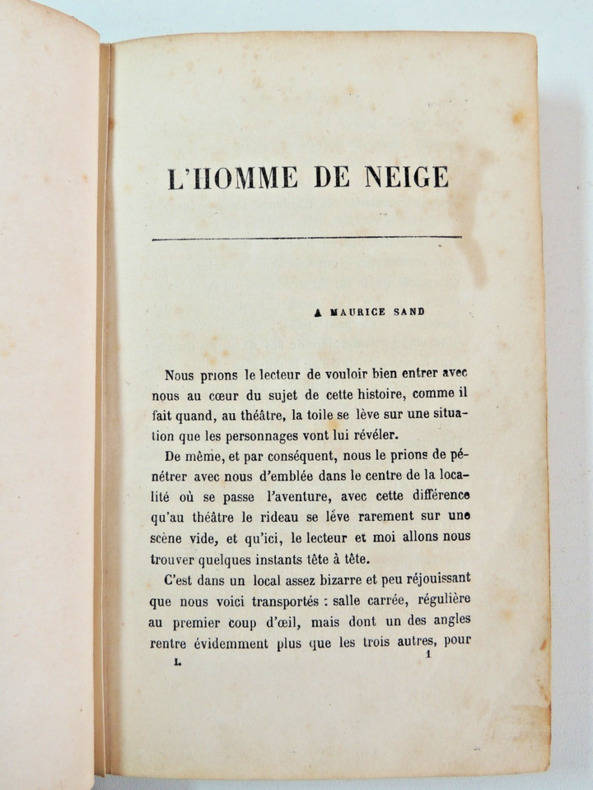 L'HOMME DE NEIGE

A MAURICE SAND

Nous prions le lecteur de vouloir bien entrer avec nous au cœur du sujet de cette histoire, comme il fait quand, au théâtre, la toile se lève sur une situation que les personnages vont lui révéler.

De même, et par conséquent, nous le prions de pénétrer avec nous d'emblée dans le centre de la localité où se passe l'aventure, avec cette différence qu'au théâtre le rideau se lève rarement sur une scène vide, et qu'ici, le lecteur et moi allons nous trouver quelques instants tête à tête.

C'est dans un local assez bizarre et peu réjouissant que nous voici transportés : salle carrée, régulière au premier coup d'œil, mais dont un des angles rentre évidemment plus que les trois autres, pour

I. 1